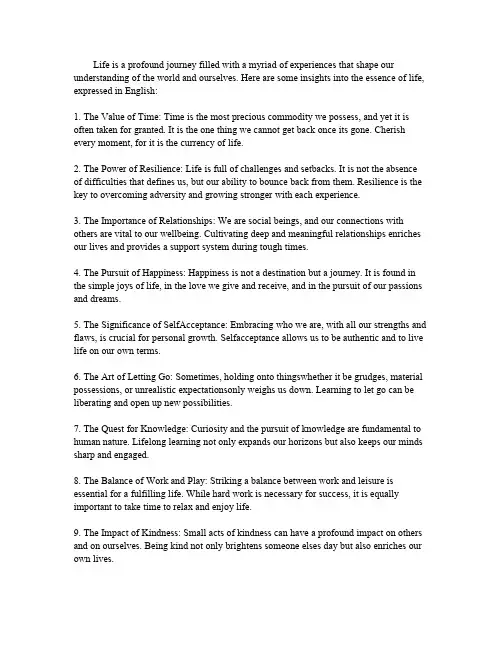 Life is a profound journey filled with a myriad of experiences that shape our understanding of the world and ourselves. Here are some insights into the essence of life, expressed in English:

1. The Value of Time: Time is the most precious commodity we possess, and yet it is often taken for granted. It is the one thing we cannot get back once its gone. Cherish every moment, for it is the currency of life.

2. The Power of Resilience: Life is full of challenges and setbacks. It is not the absence of difficulties that defines us, but our ability to bounce back from them. Resilience is the key to overcoming adversity and growing stronger with each experience.

3. The Importance of Relationships: We are social beings, and our connections with others are vital to our wellbeing. Cultivating deep and meaningful relationships enriches our lives and provides a support system during tough times.

4. The Pursuit of Happiness: Happiness is not a destination but a journey. It is found in the simple joys of life, in the love we give and receive, and in the pursuit of our passions and dreams.

5. The Significance of SelfAcceptance: Embracing who we are, with all our strengths and flaws, is crucial for personal growth. Selfacceptance allows us to be authentic and to live life on our own terms.

6. The Art of Letting Go: Sometimes, holding onto thingswhether it be grudges, material possessions, or unrealistic expectationsonly weighs us down. Learning to let go can be liberating and open up new possibilities.

7. The Quest for Knowledge: Curiosity and the pursuit of knowledge are fundamental to human nature. Lifelong learning not only expands our horizons but also keeps our minds sharp and engaged.

8. The Balance of Work and Play: Striking a balance between work and leisure is essential for a fulfilling life. While hard work is necessary for success, it is equally important to take time to relax and enjoy life.

9. The Impact of Kindness: Small acts of kindness can have a profound impact on others and on ourselves. Being kind not only brightens someone elses day but also enriches our own lives.